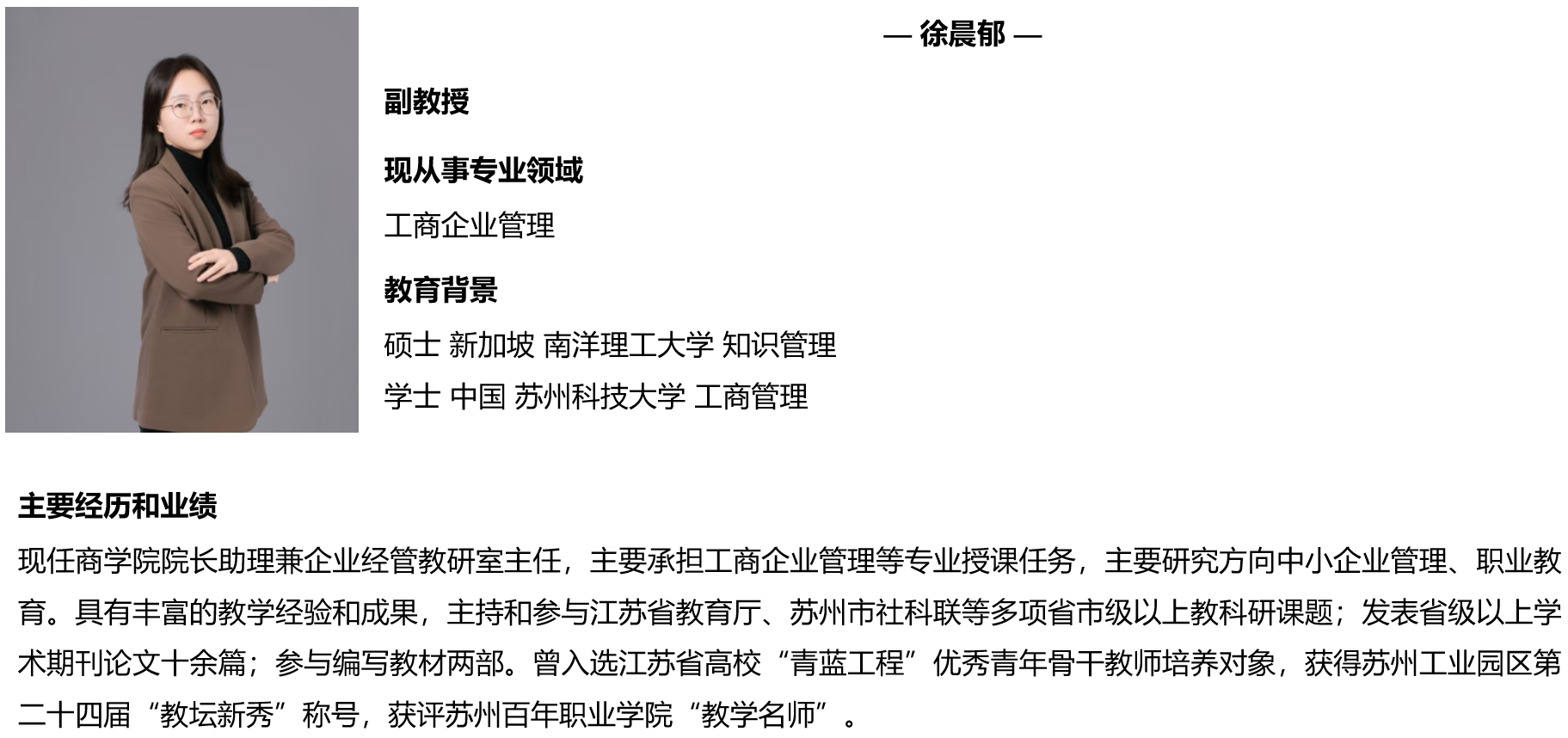 — 徐晨郁 —

副教授

现从事专业领域

工商企业管理

教育背景

硕士 新加坡 南洋理工大学 知识管理

学士 中国 苏州科技大学 工商管理

主要经历和业绩

现任商学院院长助理兼企业经管教研室主任，主要承担工商企业管理等专业授课任务，主要研究方向中小企业管理、职业教育。具有丰富的教学经验和成果，主持和参与江苏省教育厅、苏州市社科联等多项省市级以上教科研课题；发表省级以上学术期刊论文十余篇；参与编写教材两部。曾入选江苏省高校“青蓝工程”优秀青年骨干教师培养对象，获得苏州工业园区第二十四届“教坛新秀”称号，获评苏州百年职业学院“教学名师”。